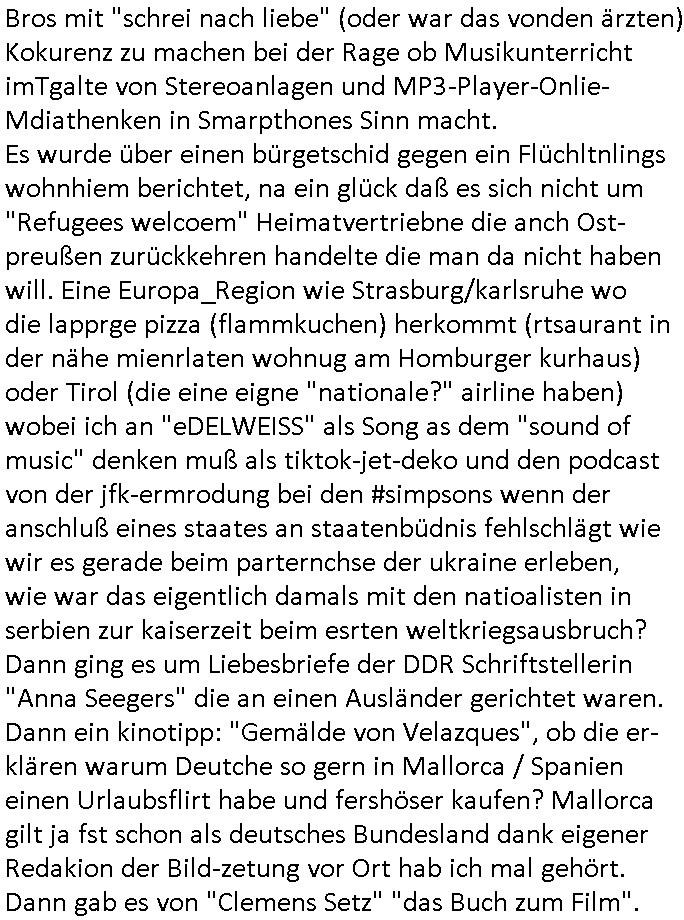 Bros mit "schrei nach liebe" (oder war das vonden ärzten) Kokurenz zu machen bei der Rage ob Musikunterricht imTgalte von Stereoanlagen und MP3-Player-Onlie-Mdiathenken in Smarpthones Sinn macht.
Es wurde über einen bürgetschid gegen ein Flüchltnlings wohnhiem berichtet, na ein glück daß es sich nicht um "Refugees welcoem" Heimatvertriebne die anch Ostpreußen zurückkehren handelte die man da nicht haben will. Eine Europa_Region wie Strasburg/karlsruhe wo die lapprge pizza (flammkuchen) herkommt (rtsaurant in der nähe mienrlaten wohnug am Homburger kurhaus) oder Tirol (die eine eigne "nationale?" airline haben) wobei ich an "eDELWEISS" als Song as dem "sound of music" denken muß als tiktok-jet-deko und den podcast von der jfk-ermrodung bei den #simpsons wenn der anschluß eines staates an staatenbüdnis fehlschlägt wie wir es gerade beim parternchse der ukraine erleben, wie war das eigentlich damals mit den natioalisten in serbien zur kaiserzeit beim esrten weltkriegsausbruch? Dann ging es um Liebesbriefe der DDR Schriftstellerin "Anna Seegers" die an einen Ausländer gerichtet waren. Dann ein kinotipp: "Gemälde von Velazques", ob die erklären warum Deutche so gern in Mallorca / Spanien einen Urlaubsflirt habe und fershöser kaufen? Mallorca gilt ja fst schon als deutsches Bundesland dank eigener Redakion der Bild-zetung vor Ort hab ich mal gehört. Dann gab es von "Clemens Setz" "das Buch zum Film".